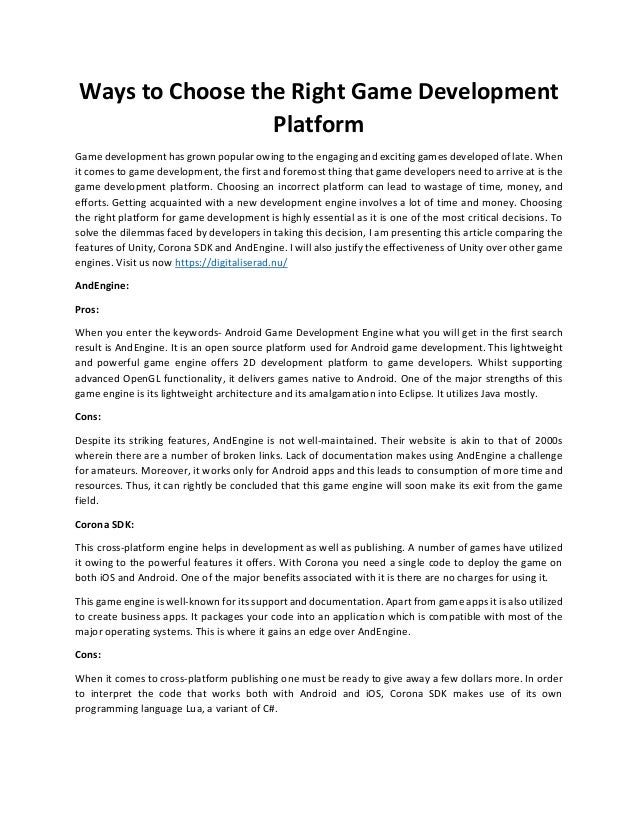 Ways to Choose the Right Game Development Platform

Game development has grown popular owing to the engaging and exciting games developed of late. When it comes to game development, the first and foremost thing that game developers need to arrive at is the game development platform. Choosing an incorrect platform can lead to wastage of time, money, and efforts. Getting acquainted with a new development engine involves a lot of time and money. Choosing the right platform for game development is highly essential as it is one of the most critical decisions. To solve the dilemmas faced by developers in taking this decision, I am presenting this article comparing the features of Unity, Corona SDK and AndEngine. I will also justify the effectiveness of Unity over other game engines. Visit us now https://digitaliserad.nu/

AndEngine:

Pros:

When you enter the keywords- Android Game Development Engine what you will get in the first search result is AndEngine. It is an open source platform used for Android game development. This lightweight and powerful game engine offers 2D development platform to game developers. Whilst supporting advanced OpenGL functionality, it delivers games native to Android. One of the major strengths of this game engine is its lightweight architecture and its amalgamation into Eclipse. It utilizes Java mostly.

Cons:

Despite its striking features, AndEngine is not well-maintained. Their website is akin to that of 2000s wherein there are a number of broken links. Lack of documentation makes using AndEngine a challenge for amateurs. Moreover, it works only for Android apps and this leads to consumption of more time and resources. Thus, it can rightly be concluded that this game engine will soon make its exit from the game field.

Corona SDK:

This cross-platform engine helps in development as well as publishing. A number of games have utilized it owing to the powerful features it offers. With Corona you need a single code to deploy the game on both iOS and Android. One of the major benefits associated with it is there are no charges for using it.

This game engine is well-known for its support and documentation. Apart from game apps it is also utilized to create business apps. It packages your code into an application which is compatible with most of the major operating systems. This is where it gains an edge over AndEngine.

Cons:

When it comes to cross-platform publishing one must be ready to give away a few dollars more. In order to interpret the code that works both with Android and iOS, Corona SDK makes use of its own programming language Lua, a variant of C#.